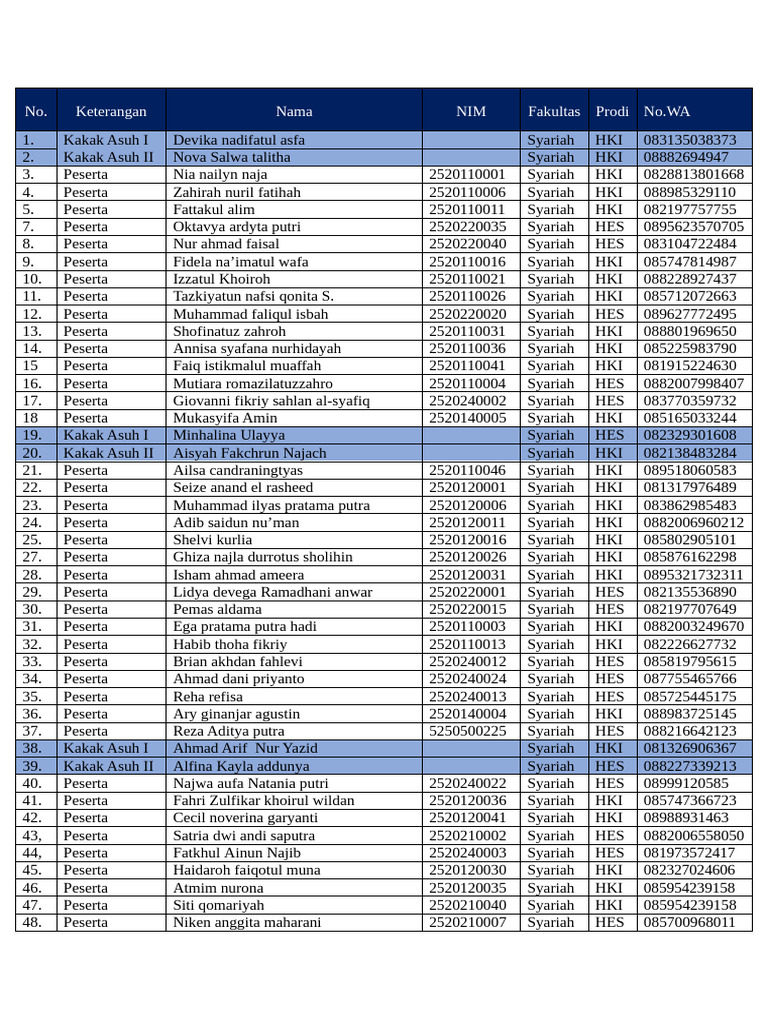 | No. | Keterangan | Nama | NIM | Fakultas | Prodi | No.WA |
|---|---|---|---|---|---|---|
| 1. | Kakak Asuh I | Devika nadifatul asfa |  | Syariah | HKI | 083135038373 |
| 2. | Kakak Asuh II | Nova Salwa talitha |  | Syariah | HKI | 08882694947 |
| 3. | Peserta | Nia nailyn naja | 2520110001 | Syariah | HKI | 0828813801668 |
| 4. | Peserta | Zahirah nuril fatihah | 2520110006 | Syariah | HKI | 088985329110 |
| 5. | Peserta | Fattakul alim | 2520110011 | Syariah | HKI | 082197757755 |
| 7. | Peserta | Oktavya ardyta putri | 2520220035 | Syariah | HES | 0895623570705 |
| 8. | Peserta | Nur ahmad faisal | 2520220040 | Syariah | HES | 083104722484 |
| 9. | Peserta | Fidela na'imatul wafa | 2520110016 | Syariah | HKI | 085747814987 |
| 10. | Peserta | Izzatul Khoiroh | 2520110021 | Syariah | HKI | 088228927437 |
| 11. | Peserta | Tazkiyatun nafsi qonita S. | 2520110026 | Syariah | HKI | 085712072663 |
| 12. | Peserta | Muhammad faliqul isbah | 2520220020 | Syariah | HES | 089627772495 |
| 13. | Peserta | Shofinatuz zahroh | 2520110031 | Syariah | HKI | 088801969650 |
| 14. | Peserta | Annisa syafana nurhidayah | 2520110036 | Syariah | HKI | 085225983790 |
| 15 | Peserta | Faiq istikmalul muaffah | 2520110041 | Syariah | HKI | 081915224630 |
| 16. | Peserta | Mutiara romazilatuzzahro | 2520110004 | Syariah | HES | 0882007998407 |
| 17. | Peserta | Giovanni fikriy sahlan al-syafiq | 2520240002 | Syariah | HES | 083770359732 |
| 18 | Peserta | Mukasyifa Amin | 2520140005 | Syariah | HKI | 085165033244 |
| 19. | Kakak Asuh I | Minhalina Ulayya |  | Syariah | HES | 082329301608 |
| 20. | Kakak Asuh II | Aisyah Fakchrun Najach |  | Syariah | HKI | 082138483284 |
| 21. | Peserta | Ailsa candraningtyas | 2520110046 | Syariah | HKI | 089518060583 |
| 22. | Peserta | Seize anand el rasheed | 2520120001 | Syariah | HKI | 081317976489 |
| 23. | Peserta | Muhammad ilyas pratama putra | 2520120006 | Syariah | HKI | 083862985483 |
| 24. | Peserta | Adib saidun nu'man | 2520120011 | Syariah | HKI | 0882006960212 |
| 25. | Peserta | Shelvi kurlia | 2520120016 | Syariah | HKI | 085802905101 |
| 27. | Peserta | Ghiza najla durrotus sholihin | 2520120026 | Syariah | HKI | 085876162298 |
| 28. | Peserta | Isham ahmad ameera | 2520120031 | Syariah | HKI | 0895321732311 |
| 29. | Peserta | Lidya devega Ramadhani anwar | 2520220001 | Syariah | HES | 082135536890 |
| 30. | Peserta | Pemas aldama | 2520220015 | Syariah | HES | 082197707649 |
| 31. | Peserta | Ega pratama putra hadi | 2520110003 | Syariah | HKI | 0882003249670 |
| 32. | Peserta | Habib thoha fikriy | 2520110013 | Syariah | HKI | 082226627732 |
| 33. | Peserta | Brian akhdan fahlevi | 2520240012 | Syariah | HES | 085819795615 |
| 34. | Peserta | Ahmad dani priyanto | 2520240024 | Syariah | HES | 087755465766 |
| 35. | Peserta | Reha refisa | 2520240013 | Syariah | HES | 085725445175 |
| 36. | Peserta | Ary ginanjar agustin | 2520140004 | Syariah | HKI | 088983725145 |
| 37. | Peserta | Reza Aditya putra | 5250500225 | Syariah | HES | 088216642123 |
| 38. | Kakak Asuh I | Ahmad Arif Nur Yazid |  | Syariah | HKI | 081326906367 |
| 39. | Kakak Asuh II | Alfina Kayla addunya |  | Syariah | HES | 088227339213 |
| 40. | Peserta | Najwa aufa Natania putri | 2520240022 | Syariah | HES | 08999120585 |
| 41. | Peserta | Fahri Zulfikar khoirul wildan | 2520120036 | Syariah | HKI | 085747366723 |
| 42. | Peserta | Cecil noverina garyanti | 2520120041 | Syariah | HKI | 08988931463 |
| 43, | Peserta | Satria dwi andi saputra | 2520210002 | Syariah | HES | 0882006558050 |
| 44, | Peserta | Fatkhul Ainun Najib | 2520240003 | Syariah | HES | 081973572417 |
| 45. | Peserta | Haidaroh faiqotul muna | 2520120030 | Syariah | HKI | 082327024606 |
| 46. | Peserta | Atmim nurona | 2520120035 | Syariah | HKI | 085954239158 |
| 47. | Peserta | Siti qomariyah | 2520210040 | Syariah | HKI | 085954239158 |
| 48. | Peserta | Niken anggita maharani | 2520210007 | Syariah | HES | 085700968011 |